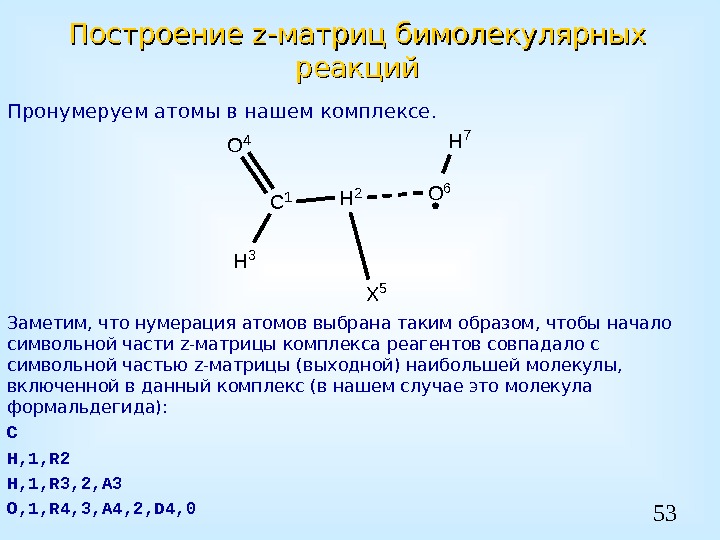 Построение z-матриц бимолекулярных реакций

Пронумеруем атомы в нашем комплексе.

$O^4$
$H^7$
$C^1$
$H^2$
$O^6$
$H^3$
$X^5$

Заметим, что нумерация атомов выбрана таким образом, чтобы начало символьной части z-матрицы комплекса реагентов совпадало с символьной частью z-матрицы (выходной) наибольшей молекулы, включенной в данный комплекс (в нашем случае это молекула формальдегида):

C
H,1,R2
H,1,R3,2,A3
O,1,R4,3,A4,2,D4,0

53